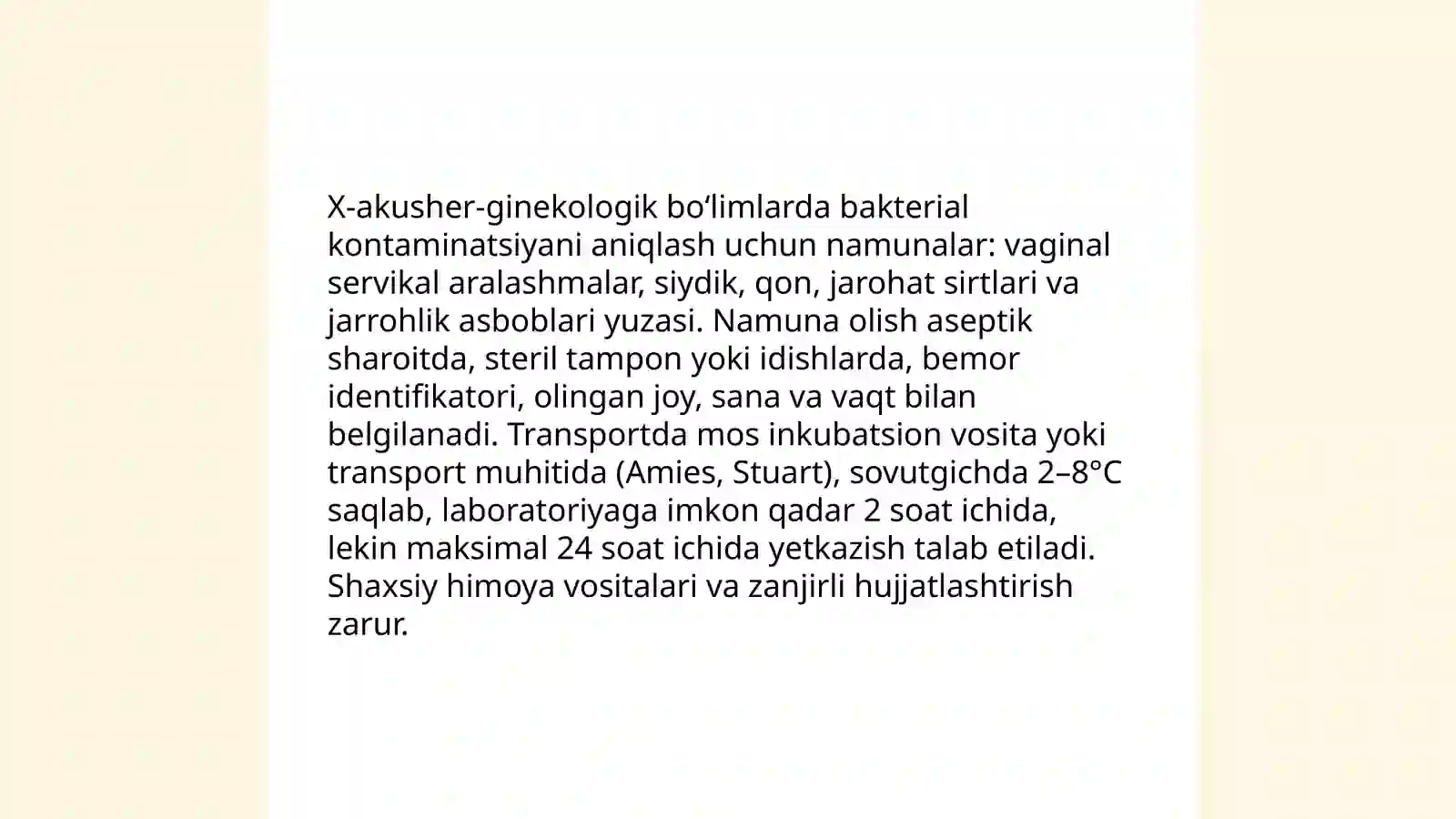 X-akusher-ginekologik bo‘limlarda bakterial kontaminatsiyani aniqlash uchun namunalar: vaginal servikal aralashmalar, siydik, qon, jarohat sirtlari va jarrohlik asboblari yuzasi. Namuna olish aseptik sharoitda, steril tampon yoki idishlarda, bemor identifikatori, olingan joy, sana va vaqt bilan belgilanadi. Transportda mos inkubatsion vosita yoki transport muhitida (Amies, Stuart), sovutgichda 2–8°C saqlab, laboratoriyaga imkon qadar 2 soat ichida, lekin maksimal 24 soat ichida yetkazish talab etiladi. Shaxsiy himoya vositalari va zanjirli hujjatlashtirish zarur.